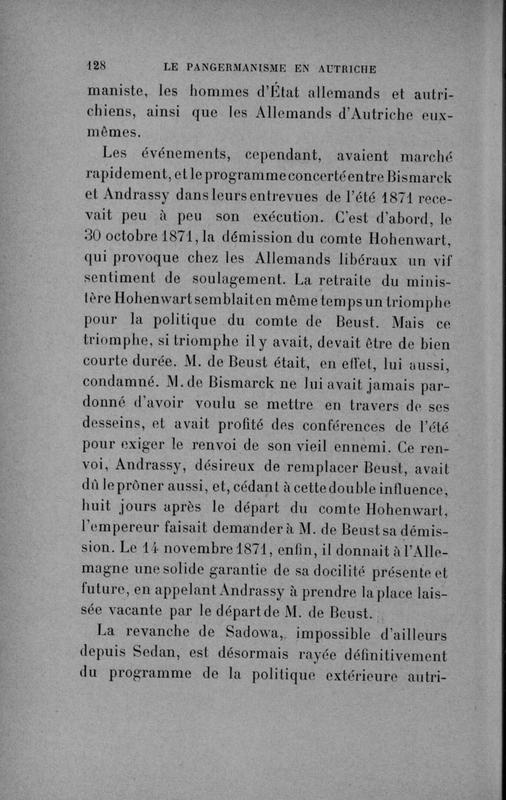 128 LE PANGERMANISME EN AUTRICHE

maniste, les hommes d'État allemands et autrichiens, ainsi que les Allemands d'Autriche eux-mêmes.

Les événements, cependant, avaient marché rapidement, et le programme concerté entre Bismarck et Andrassy dans leurs entrevues de l'été 1871 recevait peu à peu son exécution. C'est d'abord, le 30 octobre 1871, la démission du comte Hohenwart, qui provoque chez les Allemands libéraux un vif sentiment de soulagement. La retraite du ministère Hohenwart semblait en même temps un triomphe pour la politique du comte de Beust. Mais ce triomphe, si triomphe il y avait, devait être de bien courte durée. M. de Beust était, en effet, lui aussi, condamné. M. de Bismarck ne lui avait jamais pardonné d'avoir voulu se mettre en travers de ses desseins, et avait profité des conférences de l'été pour exiger le renvoi de son vieil ennemi. Ce renvoi, Andrassy, désireux de remplacer Beust, avait dû le prôner aussi, et, cédant à cette double influence, huit jours après le départ du comte Hohenwart, l'empereur faisait demander à M. de Beust sa démission. Le 14 novembre 1871, enfin, il donnait à l'Allemagne une solide garantie de sa docilité présente et future, en appelant Andrassy à prendre la place laissée vacante par le départ de M. de Beust.

La revanche de Sadowa, impossible d'ailleurs depuis Sedan, est désormais rayée définitivement du programme de la politique extérieure autri-